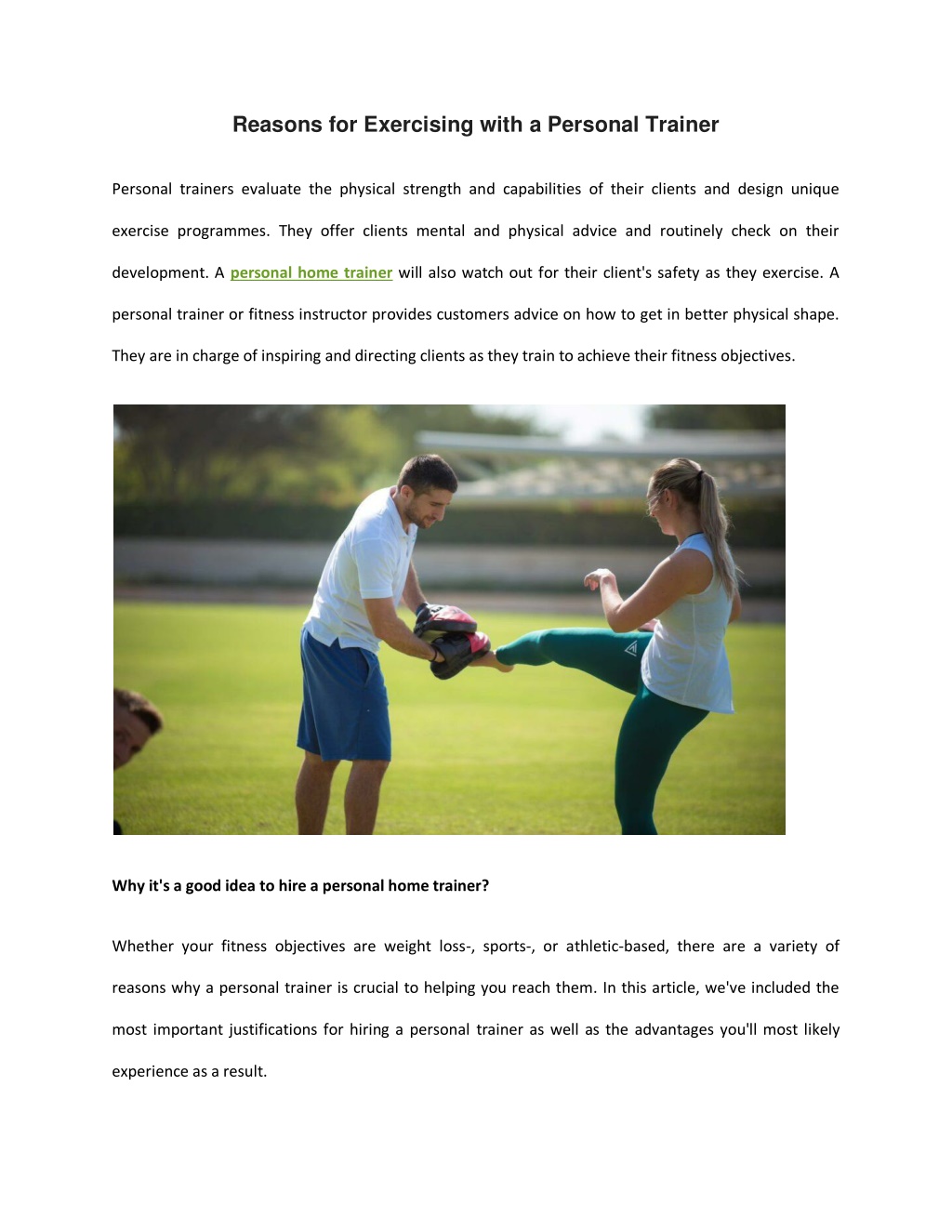 Reasons for Exercising with a Personal Trainer

Personal trainers evaluate the physical strength and capabilities of their clients and design unique exercise programmes. They offer clients mental and physical advice and routinely check on their development. A personal home trainer will also watch out for their client's safety as they exercise. A personal trainer or fitness instructor provides customers advice on how to get in better physical shape. They are in charge of inspiring and directing clients as they train to achieve their fitness objectives.

Why it's a good idea to hire a personal home trainer?

Whether your fitness objectives are weight loss-, sports-, or athletic-based, there are a variety of reasons why a personal trainer is crucial to helping you reach them. In this article, we've included the most important justifications for hiring a personal trainer as well as the advantages you'll most likely experience as a result.